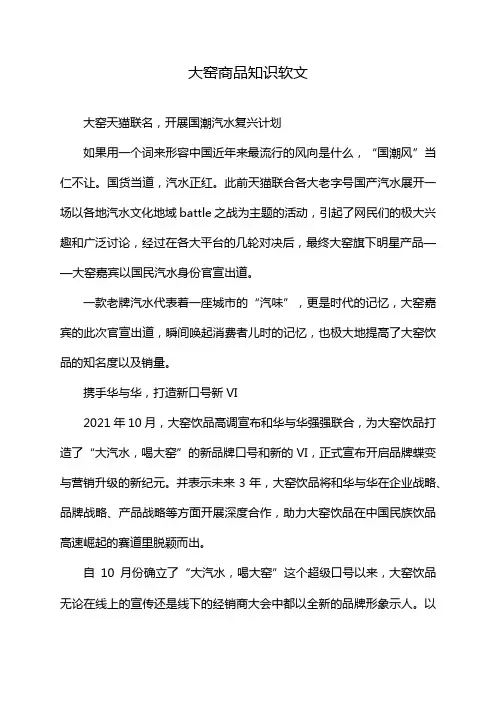 大窑商品知识软文

大窑天猫联名，开展国潮汽水复兴计划

如果用一个词来形容中国近年来最流行的风向是什么，“国潮风”当仁不让。国货当道，汽水正红。此前天猫联合各大老字号国产汽水展开一场以各地汽水文化地域 battle 之战为主题的活动，引起了网民们的极大兴趣和广泛讨论，经过在各大平台的几轮对决后，最终大窑旗下明星产品——大窑嘉宾以国民汽水身份官宣出道。

一款老牌汽水代表着一座城市的“汽味”，更是时代的记忆，大窑嘉宾的此次官宣出道，瞬间唤起消费者儿时的记忆，也极大地提高了大窑饮品的知名度以及销量。

携手华与华，打造新口号新 VI

2021 年 10 月，大窑饮品高调宣布和华与华强强联合，为大窑饮品打造了“大汽水，喝大窑”的新品牌口号和新的 VI，正式宣布开启品牌蝶变与营销升级的新纪元。并表示未来 3 年，大窑饮品将和华与华在企业战略、品牌战略、产品战略等方面开展深度合作，助力大窑饮品在中国民族饮品高速崛起的赛道里脱颖而出。

自 10 月份确立了“大汽水，喝大窑”这个超级口号以来，大窑饮品无论在线上的宣传还是线下的经销商大会中都以全新的品牌形象示人。以